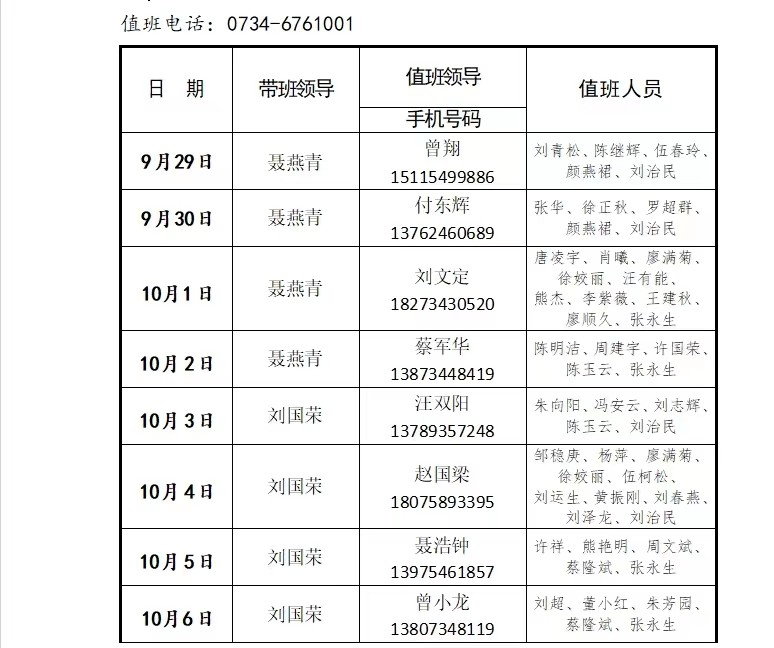 值班电话：0734-6761001

| 日　期 | 带班领导 | 值班领导 手机号码 | 值班人员 |
|---|---|---|---|
| 9月29日 | 聂燕青 | 曾翔 15115499886 | 刘青松、陈继辉、伍春玲、颜燕裙、刘治民 |
| 9月30日 | 聂燕青 | 付东辉 13762460689 | 张华、徐正秋、罗超群、颜燕裙、刘治民 |
| 10月1日 | 聂燕青 | 刘文定 18273430520 | 唐凌宇、肖曦、廖满菊、徐姣丽、汪有能、熊杰、李紫薇、王建秋、廖顺久、张永生 |
| 10月2日 | 聂燕青 | 蔡军华 13873448419 | 陈明洁、周建宇、许国荣、陈玉云、张永生 |
| 10月3日 | 刘国荣 | 汪双阳 13789357248 | 朱向阳、冯安云、刘志辉、陈玉云、刘治民 |
| 10月4日 | 刘国荣 | 赵国梁 18075893395 | 邹稳庚、杨萍、廖满菊、徐姣丽、伍柯松、刘运生、黄振刚、刘春燕、刘泽龙、刘治民 |
| 10月5日 | 刘国荣 | 聂浩钟 13975461857 | 许祥、熊艳明、周文斌、蔡隆斌、张永生 |
| 10月6日 | 刘国荣 | 曾小龙 13807348119 | 刘超、董小红、朱芳园、蔡隆斌、张永生 |